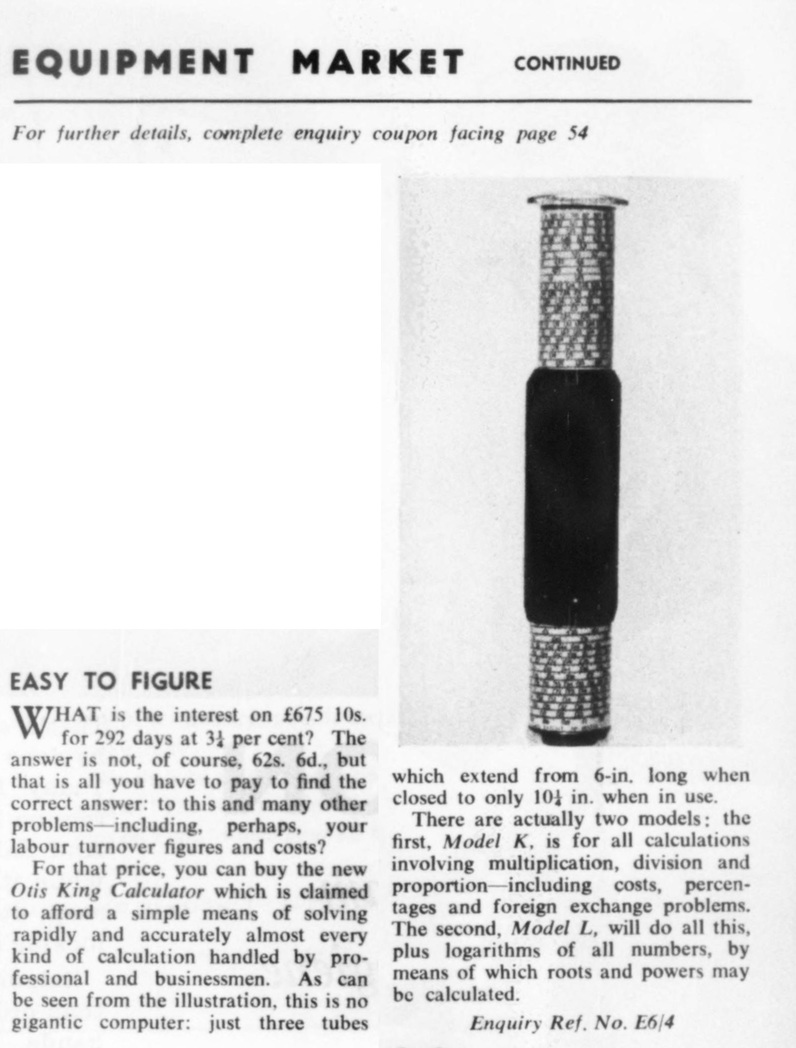 EQUIPMENT MARKET CONTINUED

For further details, complete enquiry coupon facing page 54

EASY TO FIGURE

WHAT is the interest on £675 10s. for 292 days at $3\frac{1}{4}$ per cent? The answer is not, of course, 62s. 6d., but that is all you have to pay to find the correct answer: to this and many other problems—including, perhaps, your labour turnover figures and costs?

For that price, you can buy the new Otis King Calculator which is claimed to afford a simple means of solving rapidly and accurately almost every kind of calculation handled by professional and businessmen. As can be seen from the illustration, this is no gigantic computer: just three tubes which extend from 6-in. long when closed to only $10\frac{1}{4}$ in. when in use.

There are actually two models: the first, Model K, is for all calculations involving multiplication, division and proportion—including costs, percentages and foreign exchange problems. The second, Model L, will do all this, plus logarithms of all numbers, by means of which roots and powers may be calculated.

Enquiry Ref. No. E6/4